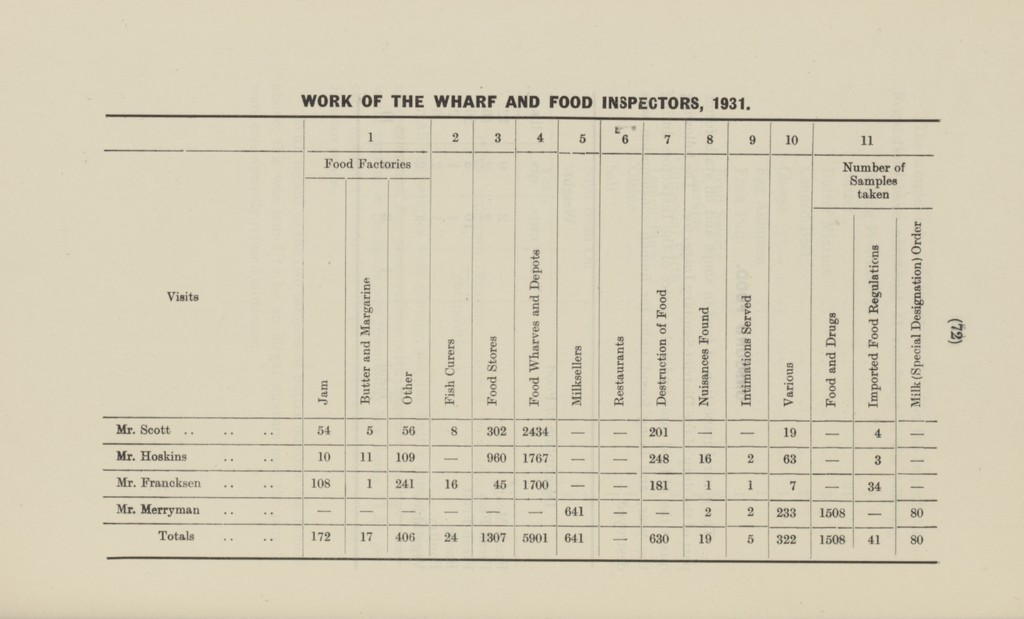 WORK OF THE WHARF AND FOOD INSPECTORS, 1931.

| | 1 | | | 2 | 3 | 4 | 5 | 6 | 7 | 8 | 9 | 10 | 11 | | |
|---|---|---|---|---|---|---|---|---|---|---|---|---|---|---|---|
| | Food Factories | | | | | | | | | | | | Number of Samples taken | | |
| Visits | Jam | Butter and Margarine | Other | Fish Curers | Food Stores | Food Wharves and Depots | Milksellers | Restaurants | Destruction of Food | Nuisances Found | Intimations Served | Various | Food and Drugs | Imported Food Regulations | Milk (Special Designation) Order |
| Mr. Scott .. .. .. | 54 | 5 | 56 | 8 | 302 | 2434 | — | — | 201 | — | — | 19 | — | 4 | — |
| Mr. Hoskins .. .. | 10 | 11 | 109 | — | 960 | 1767 | — | — | 248 | 16 | 2 | 63 | — | 3 | — |
| Mr. Francksen .. .. | 108 | 1 | 241 | 16 | 45 | 1700 | — | — | 181 | 1 | 1 | 7 | — | 34 | — |
| Mr. Merryman .. .. | — | — | — | — | — | — | 641 | — | — | 2 | 2 | 233 | 1508 | — | 80 |
| Totals .. .. | 172 | 17 | 406 | 24 | 1307 | 5901 | 641 | — | 630 | 19 | 5 | 322 | 1508 | 41 | 80 |

(72)